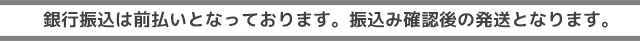 銀行振込は前払いとなっております。振込み確認後の発送となります。